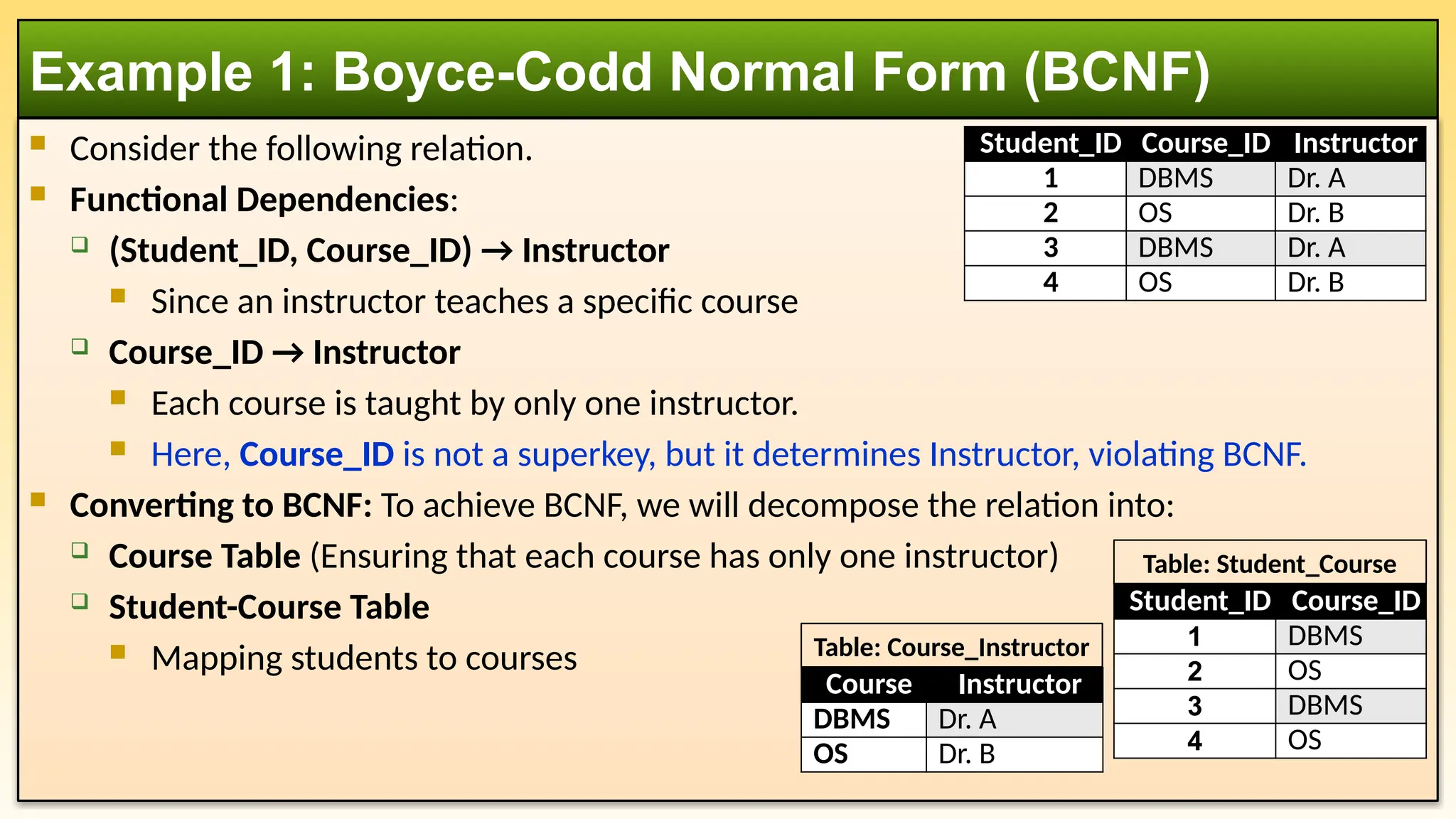 Example 1: Boyce-Codd Normal Form (BCNF)

Consider the following relation.

| Student_ID | Course_ID | Instructor |
|---|---|---|
| 1 | DBMS | Dr. A |
| 2 | OS | Dr. B |
| 3 | DBMS | Dr. A |
| 4 | OS | Dr. B |

Functional Dependencies:

(Student_ID, Course_ID) → Instructor

Since an instructor teaches a specific course

Course_ID → Instructor

Each course is taught by only one instructor.

Here, Course_ID is not a superkey, but it determines Instructor, violating BCNF.

Converting to BCNF: To achieve BCNF, we will decompose the relation into:

Course Table (Ensuring that each course has only one instructor)

Student-Course Table

Mapping students to courses

Table: Course_Instructor

| Course | Instructor |
|---|---|
| DBMS | Dr. A |
| OS | Dr. B |

Table: Student_Course

| Student_ID | Course_ID |
|---|---|
| 1 | DBMS |
| 2 | OS |
| 3 | DBMS |
| 4 | OS |